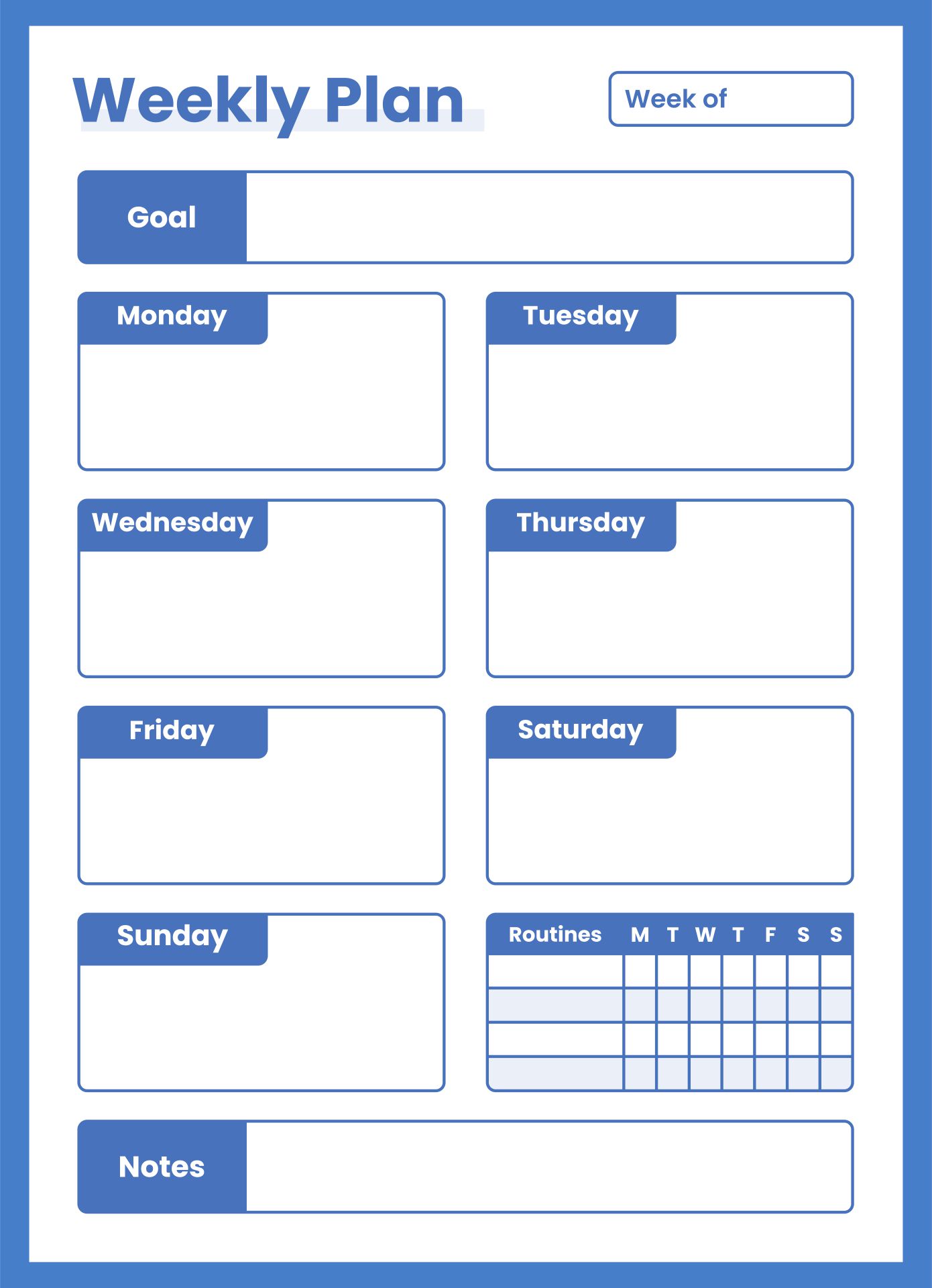 Weekly Plan

Week of

Goal

Monday

Tuesday

Wednesday

Thursday

Friday

Saturday

Sunday

| Routines | M | T | W | T | F | S | S |
|---|---|---|---|---|---|---|---|
| | | | | | | | |
| | | | | | | | |
| | | | | | | | |
| | | | | | | | |

Notes